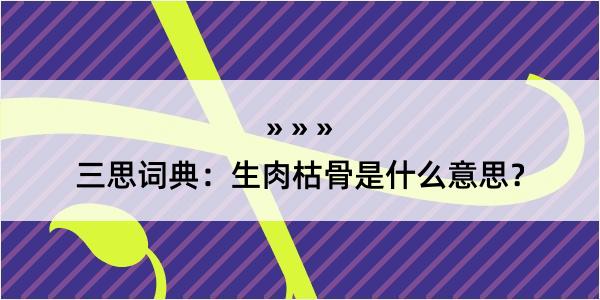 » » »

三思词典：生肉枯骨是什么意思？